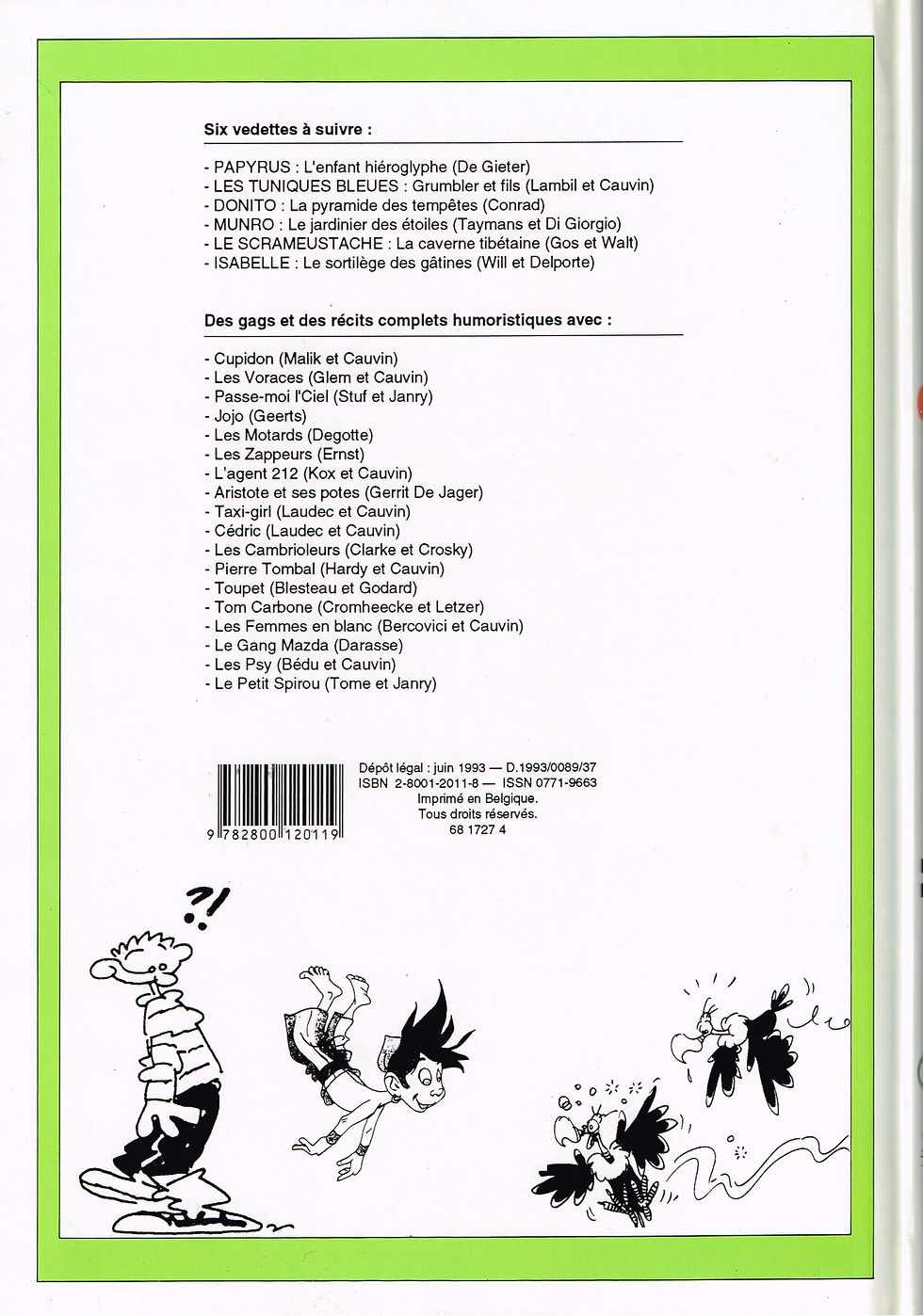 Six vedettes à suivre :

- PAPYRUS : L'enfant hiéroglyphe (De Gieter)
- LES TUNIQUES BLEUES : Grumbler et fils (Lambil et Cauvin)
- DONITO : La pyramide des tempêtes (Conrad)
- MUNRO : Le jardinier des étoiles (Taymans et Di Giorgio)
- LE SCRAMEUSTACHE : La caverne tibétaine (Gos et Walt)
- ISABELLE : Le sortilège des gâtines (Will et Delporte)

Des gags et des récits complets humoristiques avec :

- Cupidon (Malik et Cauvin)
- Les Voraces (Glem et Cauvin)
- Passe-moi l'Ciel (Stuf et Janry)
- Jojo (Geerts)
- Les Motards (Degotte)
- Les Zappeurs (Ernst)
- L'agent 212 (Kox et Cauvin)
- Aristote et ses potes (Gerrit De Jager)
- Taxi-girl (Laudec et Cauvin)
- Cédric (Laudec et Cauvin)
- Les Cambrioleurs (Clarke et Crosky)
- Pierre Tombal (Hardy et Cauvin)
- Toupet (Blesteau et Godard)
- Tom Carbone (Cromheecke et Letzer)
- Les Femmes en blanc (Bercovici et Cauvin)
- Le Gang Mazda (Darasse)
- Les Psy (Bédu et Cauvin)
- Le Petit Spirou (Tome et Janry)

9 782800 120119

Dépôt légal : juin 1993 — D.1993/0089/37
ISBN 2-8001-2011-8 — ISSN 0771-9663
Imprimé en Belgique.
Tous droits réservés.
68 1727 4

?!